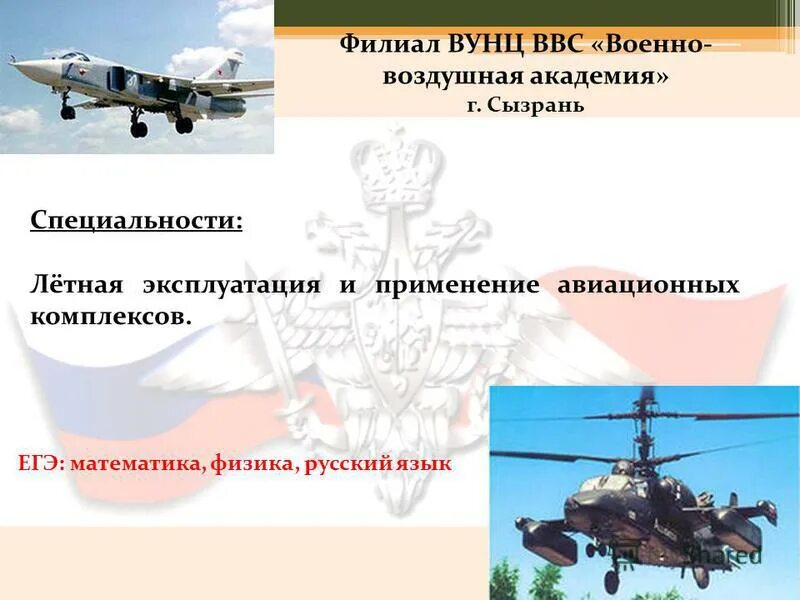 Филиал ВУНЦ ВВС «Военно-воздушная академия»
г. Сызрань

Специальности:

Лётная эксплуатация и применение авиационных комплексов.

ЕГЭ: математика, физика, русский язык

Shared